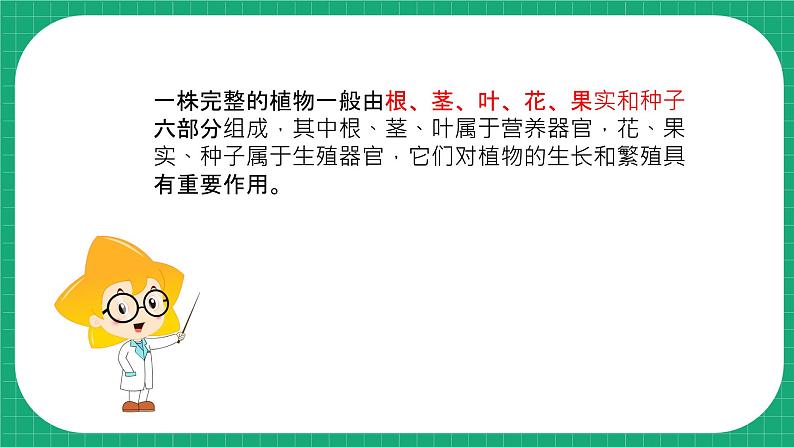 一株完整的植物一般由根、茎、叶、花、果实和种子六部分组成，其中根、茎、叶属于营养器官，花、果实、种子属于生殖器官，它们对植物的生长和繁殖具有重要作用。